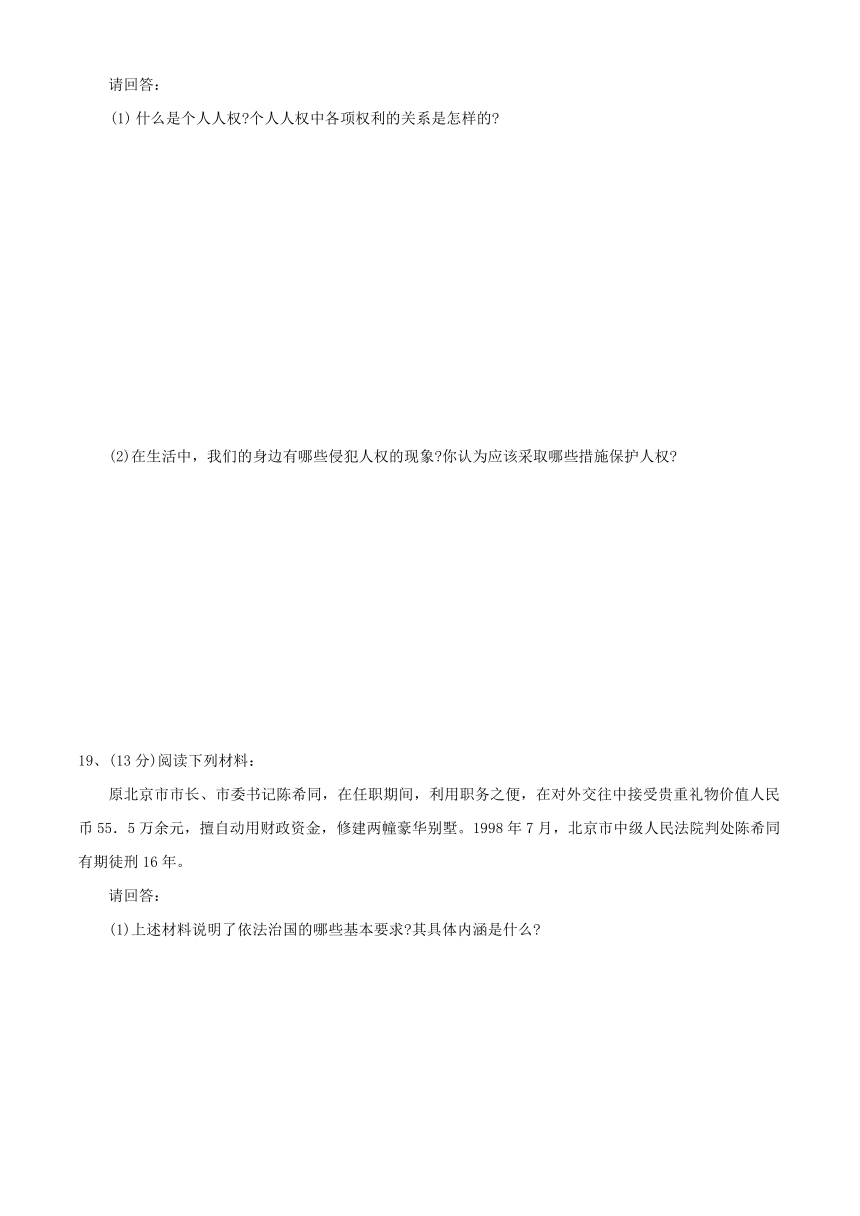 请回答：

(1) 什么是个人人权?个人人权中各项权利的关系是怎样的?

(2)在生活中，我们的身边有哪些侵犯人权的现象?你认为应该采取哪些措施保护人权?

19、(13 分)阅读下列材料：

原北京市市长、市委书记陈希同，在任职期间，利用职务之便，在对外交往中接受贵重礼物价值人民币 55．5 万余元，擅自动用财政资金，修建两幢豪华别墅。1998 年 7 月，北京市中级人民法院判处陈希同有期徒刑 16 年。

请回答：

(1)上述材料说明了依法治国的哪些基本要求?其具体内涵是什么?